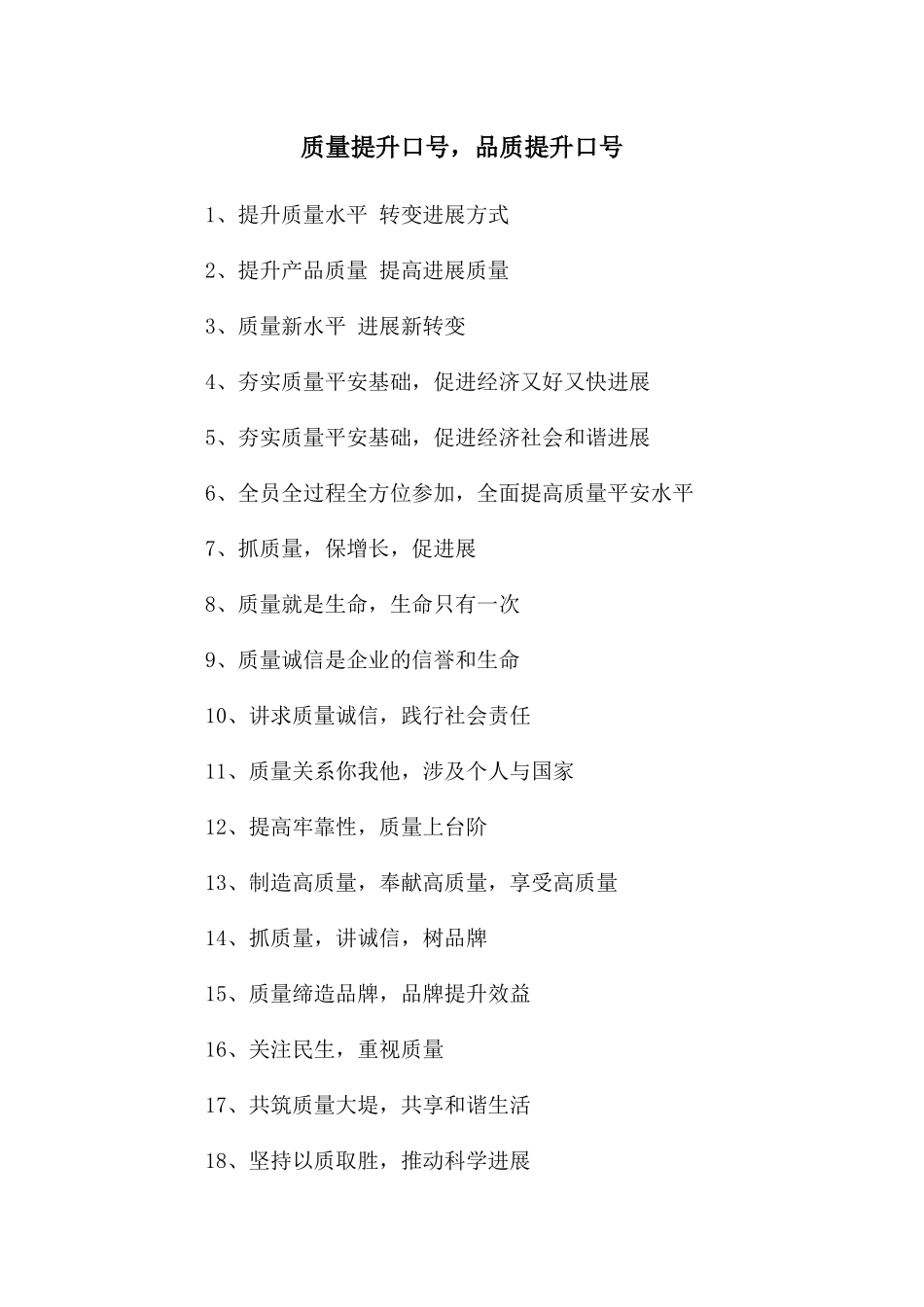 质量提升口号，品质提升口号

1、提升质量水平 转变进展方式

2、提升产品质量 提高进展质量

3、质量新水平 进展新转变

4、夯实质量平安基础，促进经济又好又快进展

5、夯实质量平安基础，促进经济社会和谐进展

6、全员全过程全方位参加，全面提高质量平安水平

7、抓质量，保增长，促进展

8、质量就是生命，生命只有一次

9、质量诚信是企业的信誉和生命

10、讲求质量诚信，践行社会责任

11、质量关系你我他，涉及个人与国家

12、提高牢靠性，质量上台阶

13、制造高质量，奉献高质量，享受高质量

14、抓质量，讲诚信，树品牌

15、质量缔造品牌，品牌提升效益

16、关注民生，重视质量

17、共筑质量大堤，共享和谐生活

18、坚持以质取胜，推动科学进展